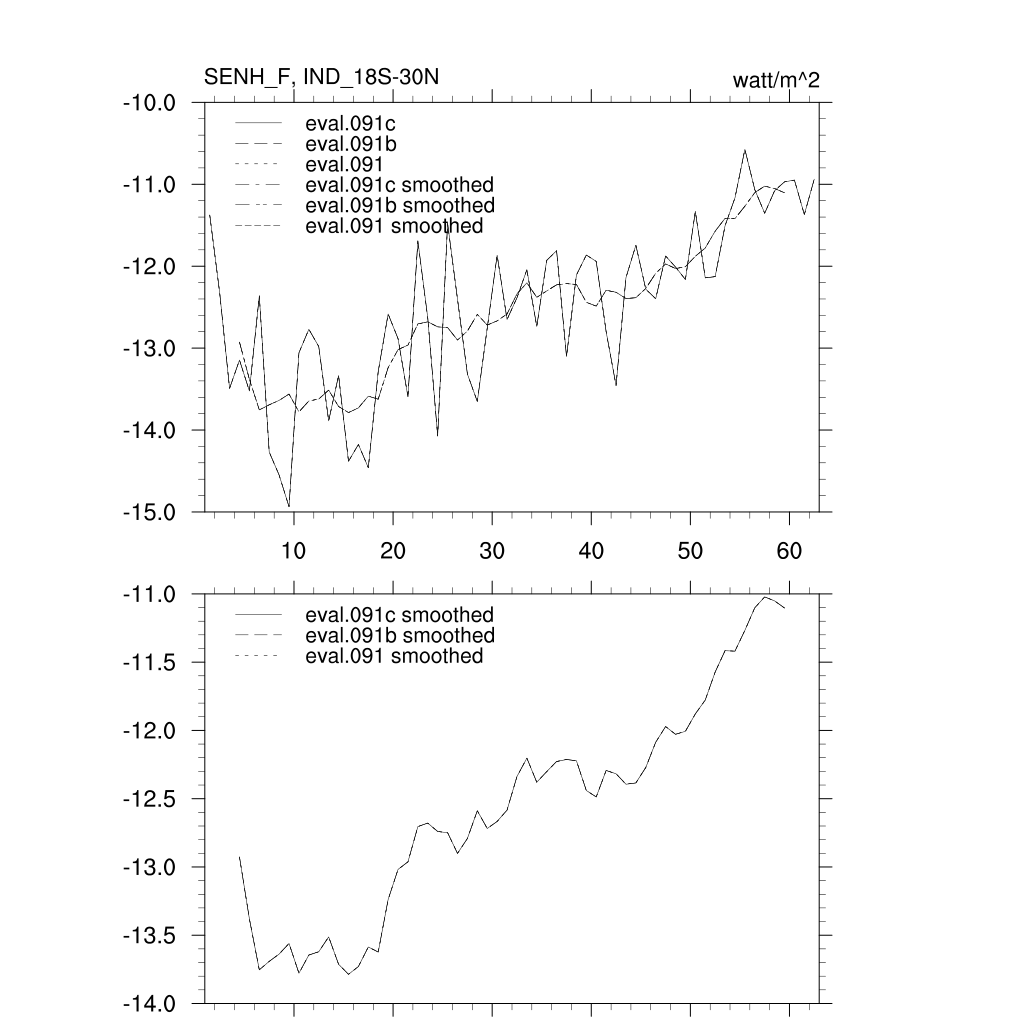 SENH_F, IND_18S-30N

watt/m^2

-10.0
-11.0
-12.0
-13.0
-14.0
-15.0

eval.091c
eval.091b
eval.091
eval.091c smoothed
eval.091b smoothed
eval.091 smoothed

10
20
30
40
50
60

-11.0
-11.5
-12.0
-12.5
-13.0
-13.5
-14.0

eval.091c smoothed
eval.091b smoothed
eval.091 smoothed